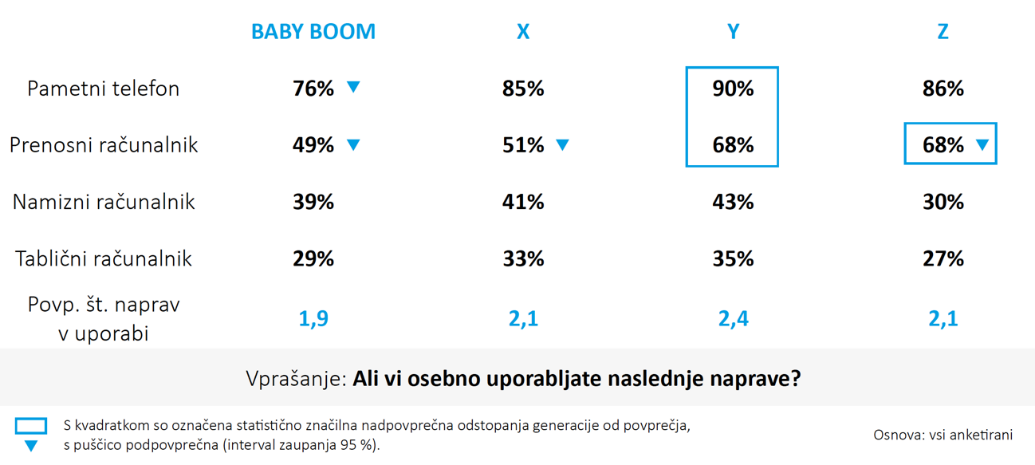 |  | BABY BOOM | X | Y | Z |
|---|---|---|---|---|
| Pametni telefon | 76% ▼ | 85% | 90% | 86% |
| Prenosni računalnik | 49% ▼ | 51% ▼ | 68% | 68% ▼ |
| Namizni računalnik | 39% | 41% | 43% | 30% |
| Tablični računalnik | 29% | 33% | 35% | 27% |
| Povp. št. naprav v uporabi | 1,9 | 2,1 | 2,4 | 2,1 |

Vprašanje: Ali vi osebno uporabljate naslednje naprave?

S kvadratkom so označena statistično značilna nadpovprečna odstopanja generacije od povprečja, s puščico podpovprečna (interval zaupanja 95 %).

Osnova: vsi anketirani